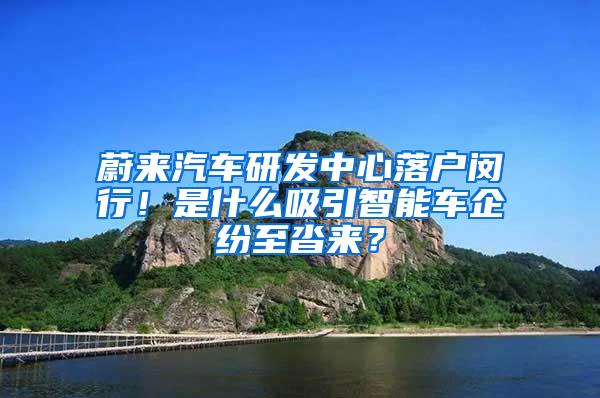 蔚来汽车研发中心落户闵行！是什么吸引智能车企纷至沓来？